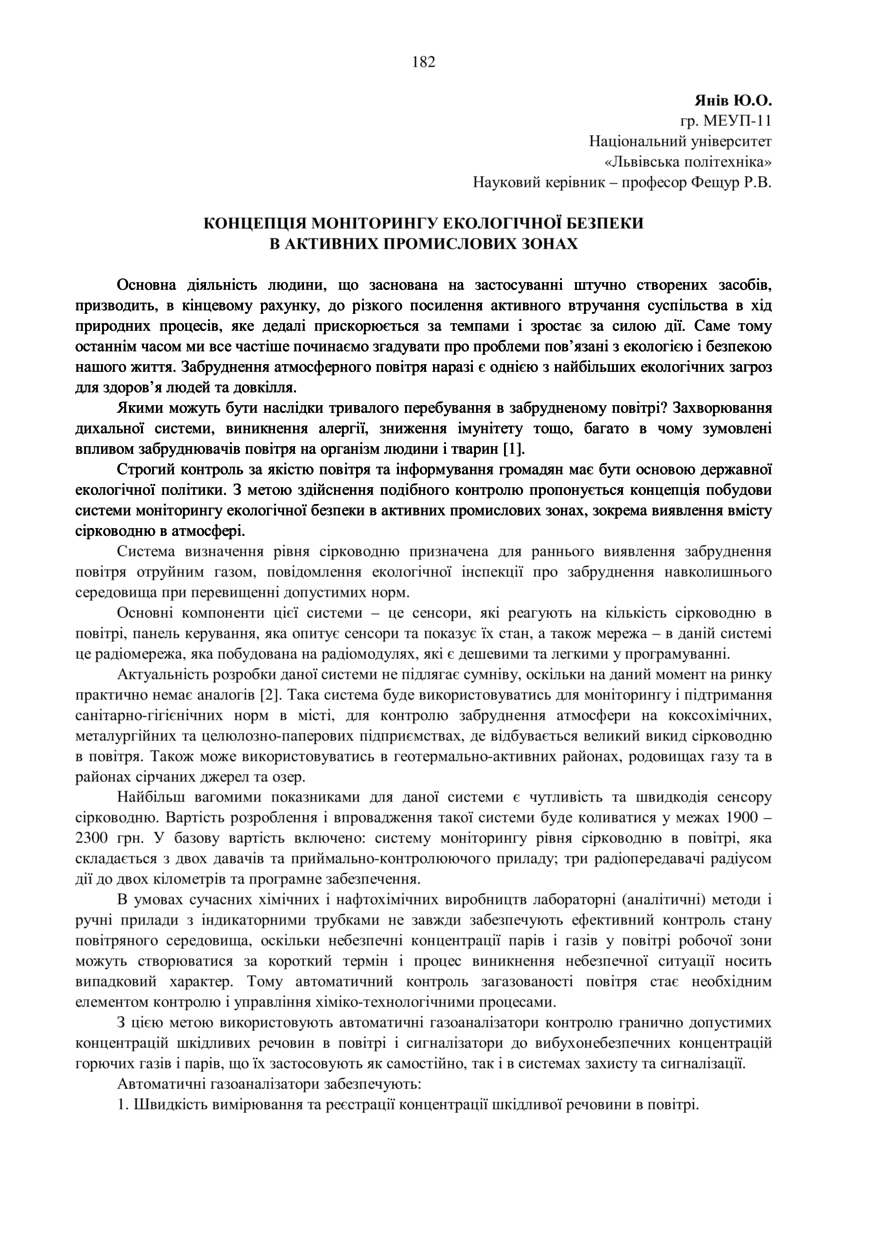 182

Янів Ю.О.
гр. МЕУП-11
Національний університет
«Львівська політехніка»
Науковий керівник – професор Фещур Р.В.

КОНЦЕПЦІЯ МОНІТОРИНГУ ЕКОЛОГІЧНОЇ БЕЗПЕКИ
В АКТИВНИХ ПРОМИСЛОВИХ ЗОНАХ

Основна діяльність людини, що заснована на застосуванні штучно створених засобів, призводить, в кінцевому рахунку, до різкого посилення активного втручання суспільства в хід природних процесів, яке дедалі прискорюється за темпами і зростає за силою дії. Саме тому останнім часом ми все частіше починаємо згадувати про проблеми пов’язані з екологією і безпекою нашого життя. Забруднення атмосферного повітря наразі є однією з найбільших екологічних загроз для здоров’я людей та довкілля.

Якими можуть бути наслідки тривалого перебування в забрудненому повітрі? Захворювання дихальної системи, виникнення алергії, зниження імунітету тощо, багато в чому зумовлені впливом забруднювачів повітря на організм людини і тварин [1].

Строгий контроль за якістю повітря та інформування громадян має бути основою державної екологічної політики. З метою здійснення подібного контролю пропонується концепція побудови системи моніторингу екологічної безпеки в активних промислових зонах, зокрема виявлення вмісту сірководню в атмосфері.

Система визначення рівня сірководню призначена для раннього виявлення забруднення повітря отруйним газом, повідомлення екологічної інспекції про забруднення навколишнього середовища при перевищенні допустимих норм.

Основні компоненти цієї системи – це сенсори, які реагують на кількість сірководню в повітрі, панель керування, яка опитує сенсори та показує їх стан, а також мережа – в даній системі це радіомережа, яка побудована на радіомодулях, які є дешевими та легкими у програмуванні.

Актуальність розробки даної системи не підлягає сумніву, оскільки на даний момент на ринку практично немає аналогів [2]. Така система буде використовуватись для моніторингу і підтримання санітарно-гігієнічних норм в місті, для контролю забруднення атмосфери на коксохімічних, металургійних та целюлозно-паперових підприємствах, де відбувається великий викид сірководню в повітря. Також може використовуватись в геотермально-активних районах, родовищах газу та в районах сірчаних джерел та озер.

Найбільш вагомими показниками для даної системи є чутливість та швидкодія сенсору сірководню. Вартість розроблення і впровадження такої системи буде коливатися у межах 1900 – 2300 грн. У базову вартість включено: систему моніторингу рівня сірководню в повітрі, яка складається з двох давачів та приймально-контролюючого приладу; три радіопередавачі радіусом дії до двох кілометрів та програмне забезпечення.

В умовах сучасних хімічних і нафтохімічних виробництв лабораторні (аналітичні) методи і ручні прилади з індикаторними трубками не завжди забезпечують ефективний контроль стану повітряного середовища, оскільки небезпечні концентрації парів і газів у повітрі робочої зони можуть створюватися за короткий термін і процес виникнення небезпечної ситуації носить випадковий характер. Тому автоматичний контроль загазованості повітря стає необхідним елементом контролю і управління хіміко-технологічними процесами.

З цією метою використовують автоматичні газоаналізатори контролю гранично допустимих концентрацій шкідливих речовин в повітрі і сигналізатори до вибухонебезпечних концентрацій горючих газів і парів, що їх застосовують як самостійно, так і в системах захисту та сигналізації.

Автоматичні газоаналізатори забезпечують:

1. Швидкість вимірювання та реєстрації концентрації шкідливої речовини в повітрі.